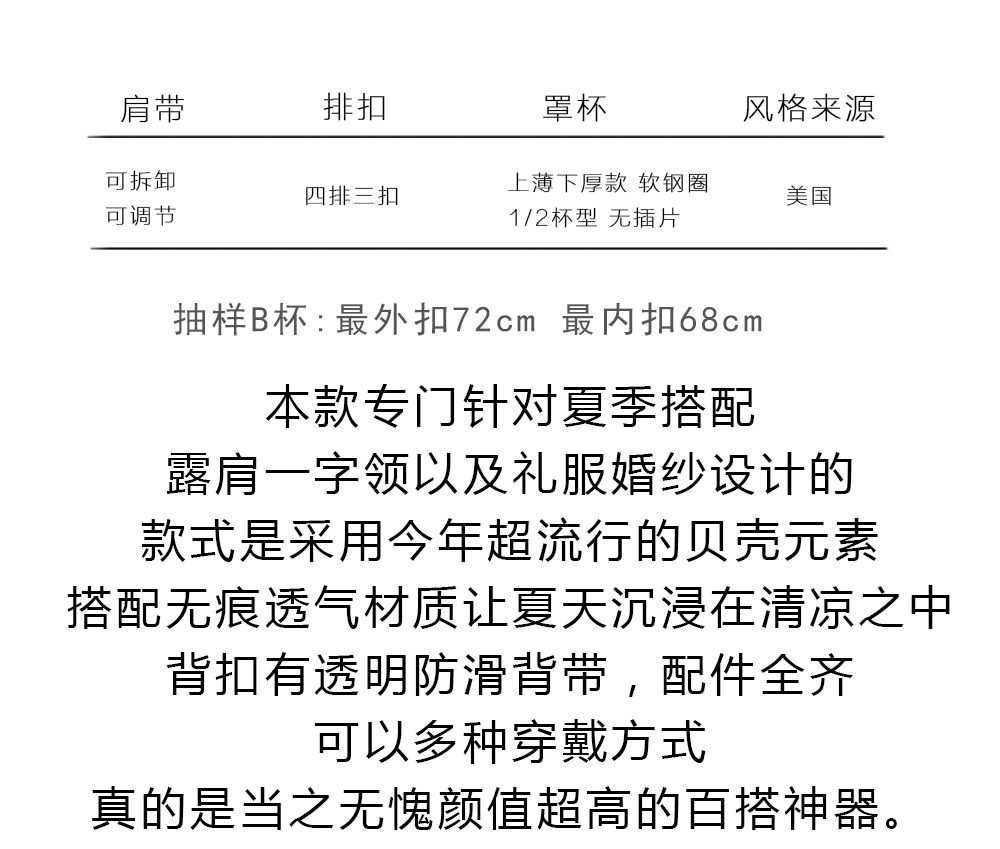 | 肩带 | 排扣 | 罩杯 | 风格来源 |
|---|---|---|---|
| 可拆卸 可调节 | 四排三扣 | 上薄下厚款 软钢圈 1/2杯型 无插片 | 美国 |

抽样B杯：最外扣72cm 最内扣68cm

本款专门针对夏季搭配
露肩一字领以及礼服婚纱设计的
款式是采用今年超流行的贝壳元素
搭配无痕透气材质让夏天沉浸在清凉之中
背扣有透明防滑背带，配件全齐
可以多种穿戴方式
真的是当之无愧颜值超高的百搭神器。